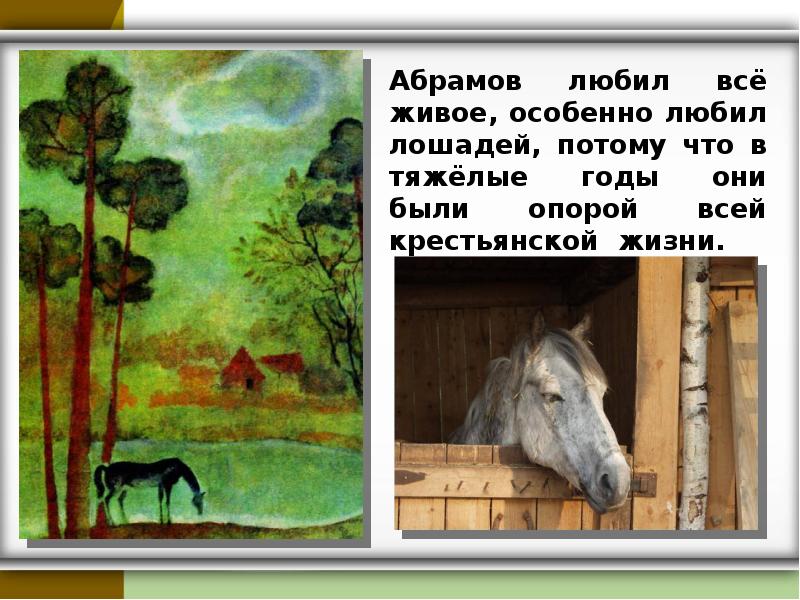 Абрамов любил всё живое, особенно любил лошадей, потому что в тяжёлые годы они были опорой всей крестьянской жизни.